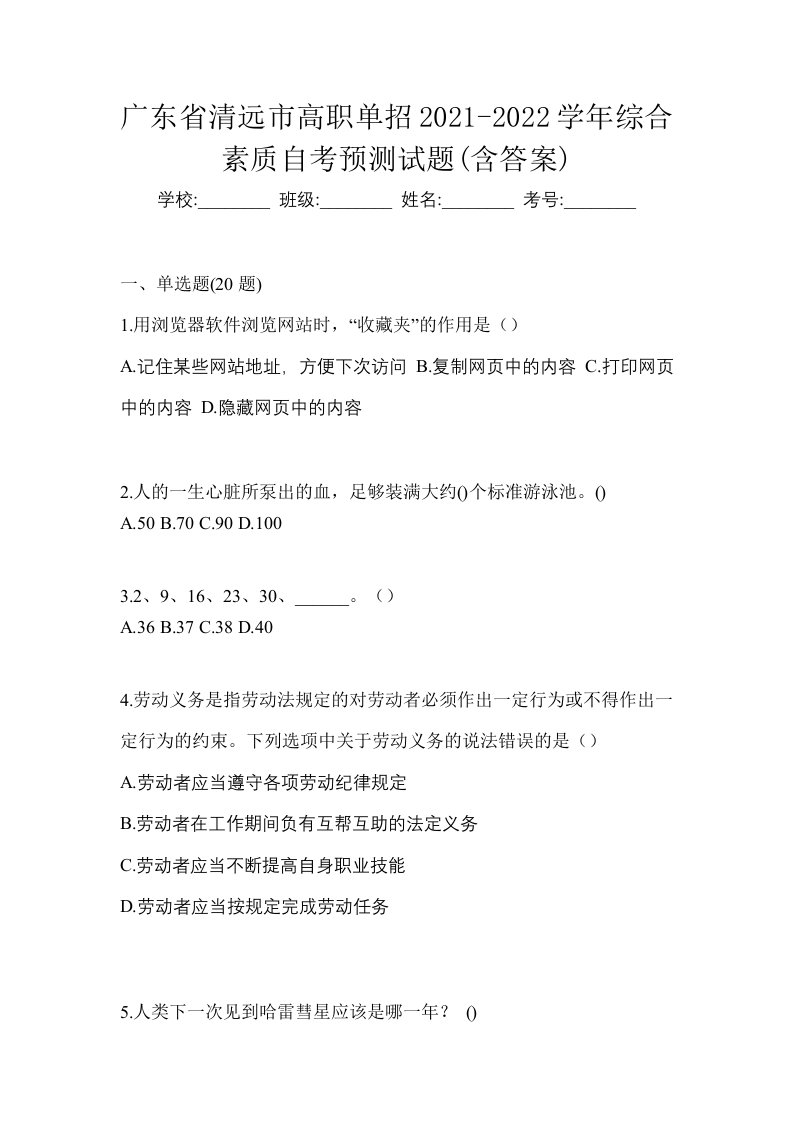 广东省清远市高职单招2021-2022学年综合素质自考预测试题(含答案)

学校:________ 班级:________ 姓名:________ 考号:________

一、单选题(20 题)

1.用浏览器软件浏览网站时，“收藏夹”的作用是（）

A.记住某些网站地址，方便下次访问 B.复制网页中的内容 C.打印网页中的内容 D.隐藏网页中的内容

2.人的一生心脏所泵出的血，足够装满大约()个标准游泳池。()

A.50 B.70 C.90 D.100

3.2、9、16、23、30、______。（）

A.36 B.37 C.38 D.40

4.劳动义务是指劳动法规定的对劳动者必须作出一定行为或不得作出一定行为的约束。下列选项中关于劳动义务的说法错误的是（）

A.劳动者应当遵守各项劳动纪律规定

B.劳动者在工作期间负有互帮互助的法定义务

C.劳动者应当不断提高自身职业技能

D.劳动者应当按规定完成劳动任务

5.人类下一次见到哈雷彗星应该是哪一年？ ()